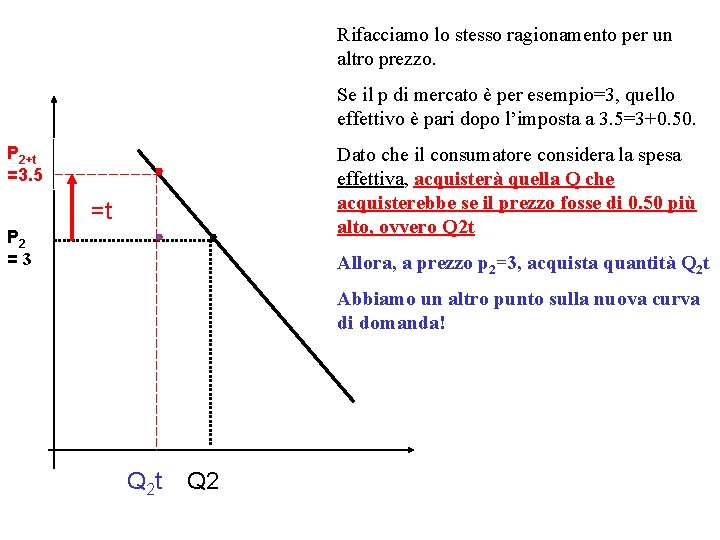 Rifacciamo lo stesso ragionamento per un altro prezzo.

Se il p di mercato è per esempio=3, quello effettivo è pari dopo l'imposta a 3.5=3+0.50.

Dato che il consumatore considera la spesa effettiva, acquisterà quella Q che acquisterebbe se il prezzo fosse di 0.50 più alto, ovvero Q2t

Allora, a prezzo $p_2$=3, acquista quantità $Q_2$t

Abbiamo un altro punto sulla nuova curva di domanda!

$P_{2+t}$ =3.5

=t

$P_2$ = 3

$Q_2$t

Q2